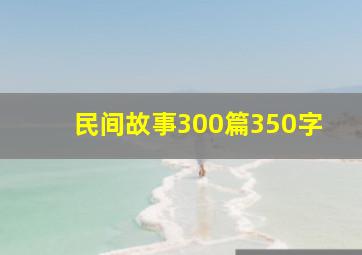 民间故事300篇350字